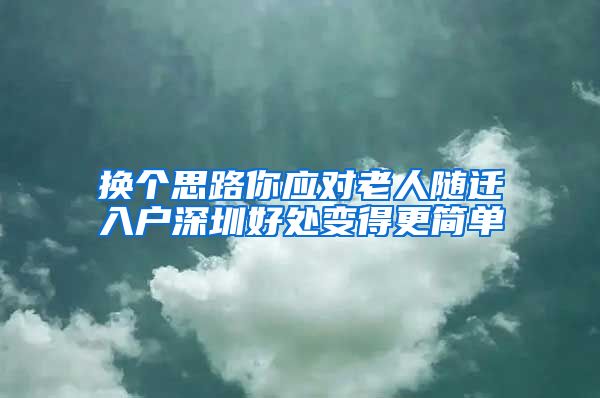 换个思路你应对老人随迁入户深圳好处变得更简单